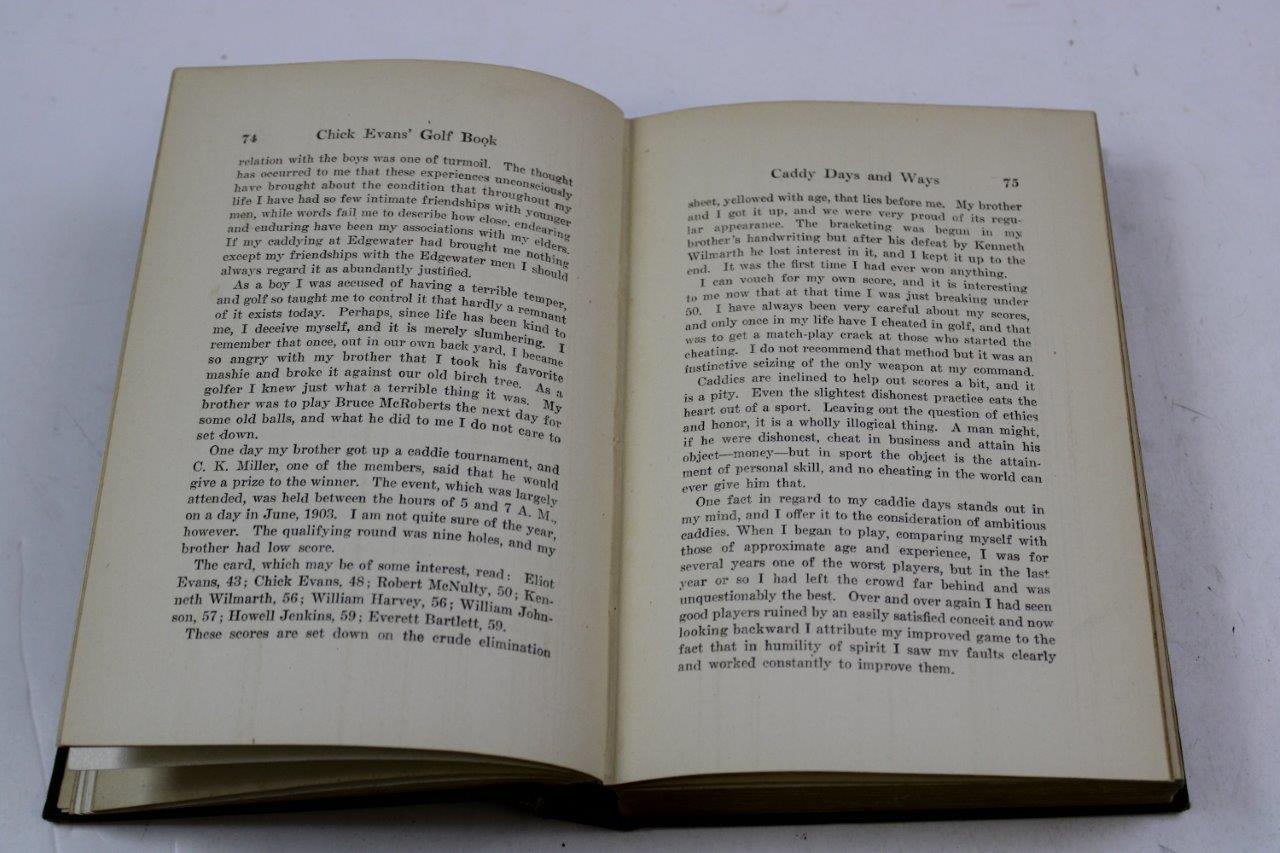 74 Chick Evans' Golf Book

relation with the boys was one of turmoil. The thought has occurred to me that these experiences unconsciously have brought about the condition that throughout my life I have had so few intimate friendships with younger men, while words fail me to describe how close, endearing and enduring have been my associations with my elders. If my caddying at Edgewater had brought me nothing except my friendships with the Edgewater men I should always regard it as abundantly justified.

As a boy I was accused of having a terrible temper, and golf so taught me to control it that hardly a remnant of it exists today. Perhaps, since life has been kind to me, I deceive myself, and it is merely slumbering. I remember that once, out in our own back yard, I became so angry with my brother that I took his favorite mashie and broke it against our old birch tree. As a golfer I knew just what a terrible thing it was. My brother was to play Bruce McRoberts the next day for some old balls, and what he did to me I do not care to set down.

One day my brother got up a caddie tournament, and C. K. Miller, one of the members, said that he would give a prize to the winner. The event, which was largely attended, was held between the hours of 5 and 7 A. M., on a day in June, 1903. I am not quite sure of the year, however. The qualifying round was nine holes, and my brother had low score.

The card, which may be of some interest, read: Eliot Evans, 43; Chick Evans, 48; Robert McNulty, 50; Kenneth Wilmarth, 56; William Harvey, 56; William Johnson, 57; Howell Jenkins, 59; Everett Bartlett, 59.

These scores are set down on the crude elimination

Caddy Days and Ways 75

sheet, yellowed with age, that lies before me. My brother and I got it up, and we were very proud of its regular appearance. The bracketing was begun in my brother's handwriting but after his defeat by Kenneth Wilmarth he lost interest in it, and I kept it up to the end. It was the first time I had ever won anything.

I can vouch for my own score, and it is interesting to me now that at that time I was just breaking under 50. I have always been very careful about my scores, and only once in my life have I cheated in golf, and that was to get a match-play crack at those who started the cheating. I do not recommend that method but it was an instinctive seizing of the only weapon at my command.

Caddies are inclined to help out scores a bit, and it is a pity. Even the slightest dishonest practice eats the heart out of a sport. Leaving out the question of ethics and honor, it is a wholly illogical thing. A man might, if he were dishonest, cheat in business and attain his object—money—but in sport the object is the attainment of personal skill, and no cheating in the world can ever give him that.

One fact in regard to my caddie days stands out in my mind, and I offer it to the consideration of ambitious caddies. When I began to play, comparing myself with those of approximate age and experience, I was for several years one of the worst players, but in the last year or so I had left the crowd far behind and was unquestionably the best. Over and over again I had seen good players ruined by an easily satisfied conceit and now looking backward I attribute my improved game to the fact that in humility of spirit I saw my faults clearly and worked constantly to improve them.